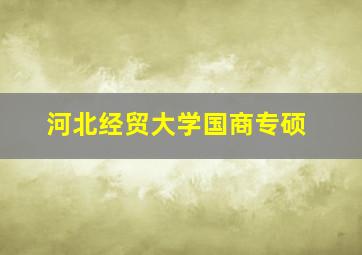 河北经贸大学国商专硕